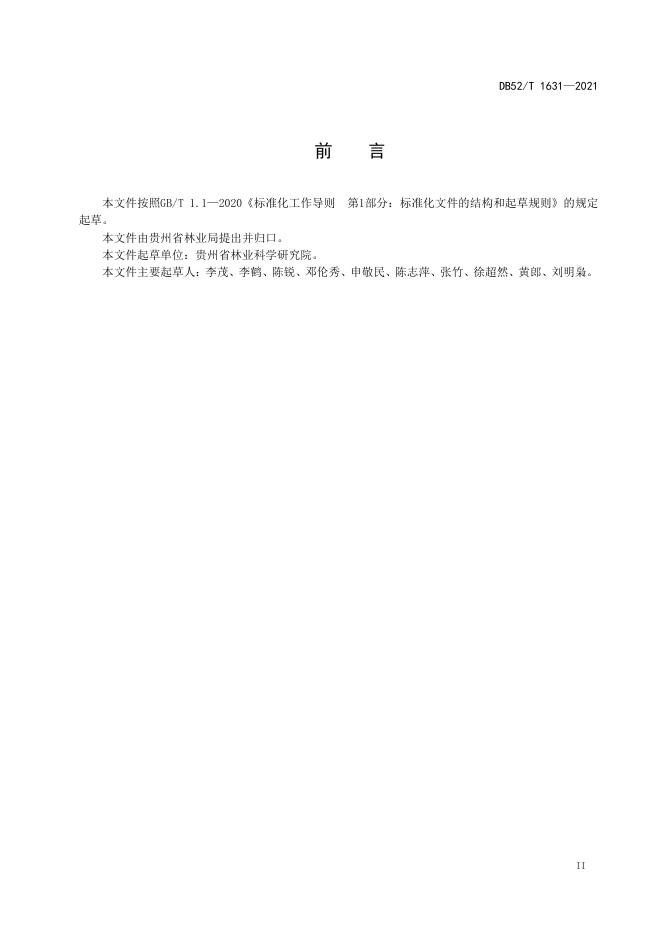 DB52/T 1631—2021

前　言

本文件按照GB/T 1.1—2020《标准化工作导则　第1部分：标准化文件的结构和起草规则》的规定起草。

本文件由贵州省林业局提出并归口。

本文件起草单位：贵州省林业科学研究院。

本文件主要起草人：李茂、李鹤、陈锐、邓伦秀、申敬民、陈志萍、张竹、徐超然、黄郎、刘明枭。

II